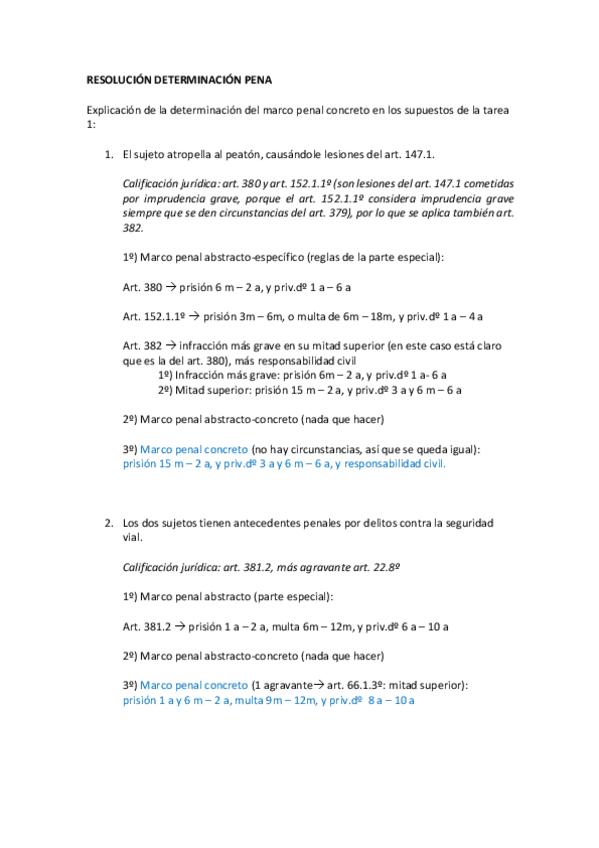 RESOLUCIÓN DETERMINACIÓN PENA

Explicación de la determinación del marco penal concreto en los supuestos de la tarea 1:

1. El sujeto atropella al peatón, causándole lesiones del art. 147.1.

Calificación jurídica: art. 380 y art. 152.1.1º (son lesiones del art. 147.1 cometidas por imprudencia grave, porque el art. 152.1.1º considera imprudencia grave siempre que se den circunstancias del art. 379), por lo que se aplica también art. 382.

1º) Marco penal abstracto-específico (reglas de la parte especial):

Art. 380 → prisión 6 m – 2 a, y priv.dº 1 a – 6 a

Art. 152.1.1º → prisión 3m – 6m, o multa de 6m – 18m, y priv.dº 1 a – 4 a

Art. 382 → infracción más grave en su mitad superior (en este caso está claro que es la del art. 380), más responsabilidad civil
1º) Infracción más grave: prisión 6m – 2 a, y priv.dº 1 a- 6 a
2º) Mitad superior: prisión 15 m – 2 a, y priv.dº 3 a y 6 m – 6 a

2º) Marco penal abstracto-concreto (nada que hacer)

3º) Marco penal concreto (no hay circunstancias, así que se queda igual): prisión 15 m – 2 a, y priv.dº 3 a y 6 m – 6 a, y responsabilidad civil.

2. Los dos sujetos tienen antecedentes penales por delitos contra la seguridad vial.

Calificación jurídica: art. 381.2, más agravante art. 22.8º

1º) Marco penal abstracto (parte especial):

Art. 381.2 → prisión 1 a – 2 a, multa 6m – 12m, y priv.dº 6 a – 10 a

2º) Marco penal abstracto-concreto (nada que hacer)

3º) Marco penal concreto (1 agravante→ art. 66.1.3º: mitad superior): prisión 1 a y 6 m – 2 a, multa 9m – 12m, y priv.dº 8 a – 10 a